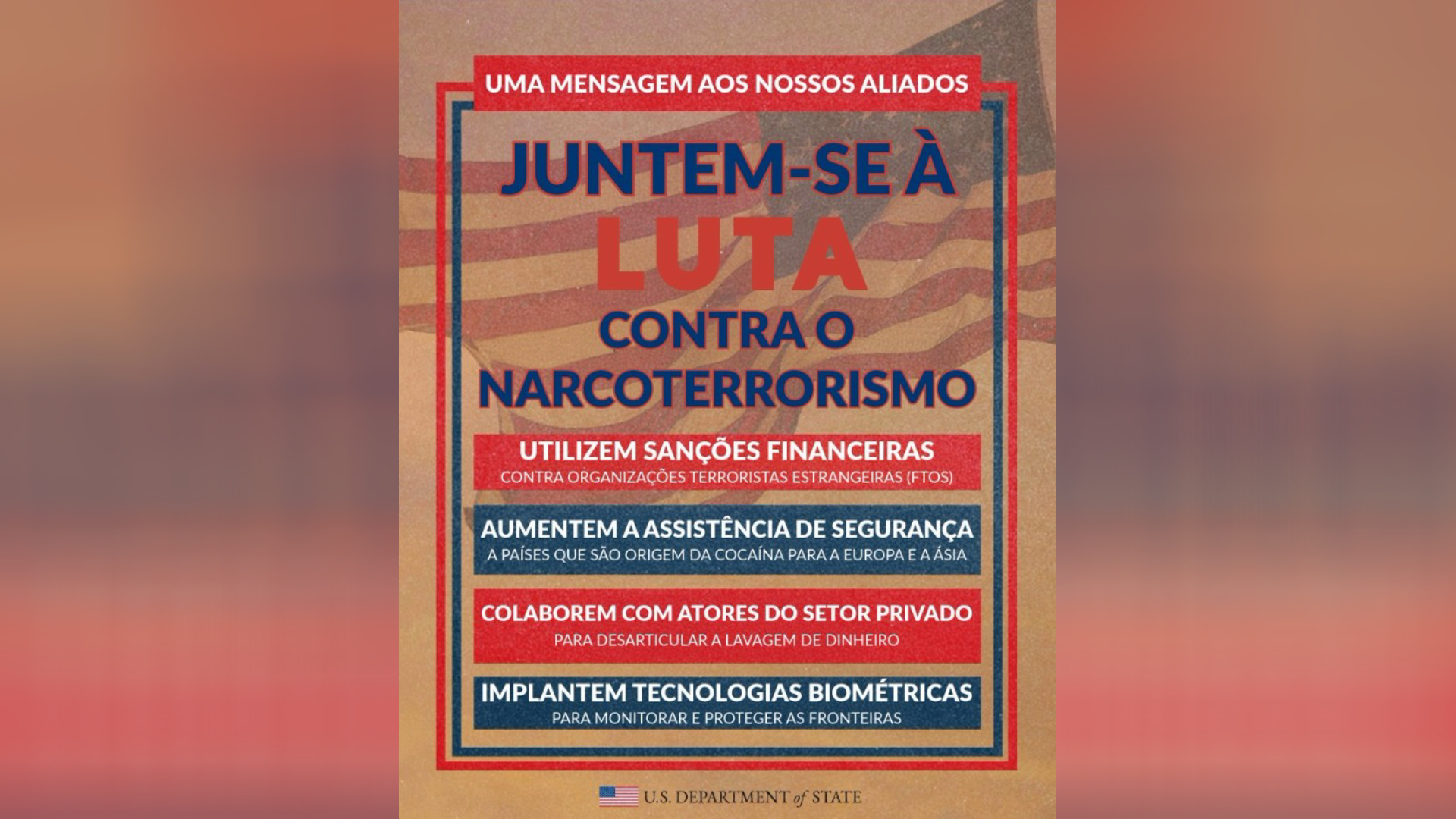 UMA MENSAGEM AOS NOSSOS ALIADOS

JUNTEM-SE À LUTA CONTRA O NARCOTERRORISMO

UTILIZEM SANÇÕES FINANCEIRAS
CONTRA ORGANIZAÇÕES TERRORISTAS ESTRANGEIRAS (FTOS)

AUMENTEM A ASSISTÊNCIA DE SEGURANÇA
A PAÍSES QUE SÃO ORIGEM DA COCAÍNA PARA A EUROPA E A ÁSIA

COLABOREM COM ATORES DO SETOR PRIVADO
PARA DESARTICULAR A LAVAGEM DE DINHEIRO

IMPLANTEM TECNOLOGIAS BIOMÉTRICAS
PARA MONITORAR E PROTEGER AS FRONTEIRAS

U.S. DEPARTMENT of STATE